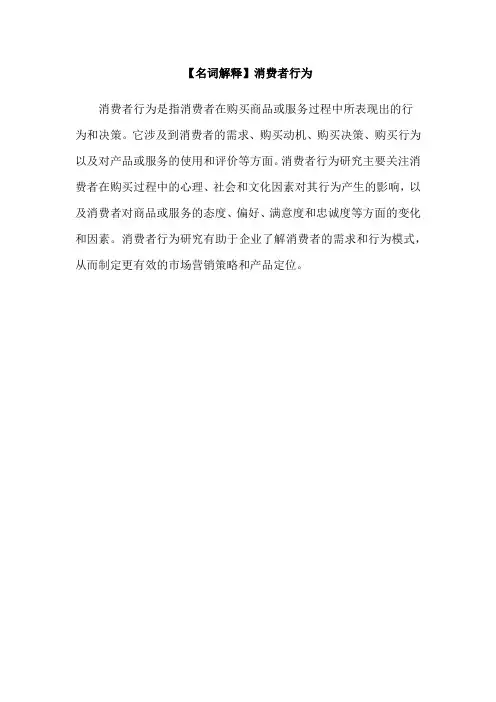 【名词解释】消费者行为

消费者行为是指消费者在购买商品或服务过程中所表现出的行为和决策。它涉及到消费者的需求、购买动机、购买决策、购买行为以及对产品或服务的使用和评价等方面。消费者行为研究主要关注消费者在购买过程中的心理、社会和文化因素对其行为产生的影响，以及消费者对商品或服务的态度、偏好、满意度和忠诚度等方面的变化和因素。消费者行为研究有助于企业了解消费者的需求和行为模式，从而制定更有效的市场营销策略和产品定位。